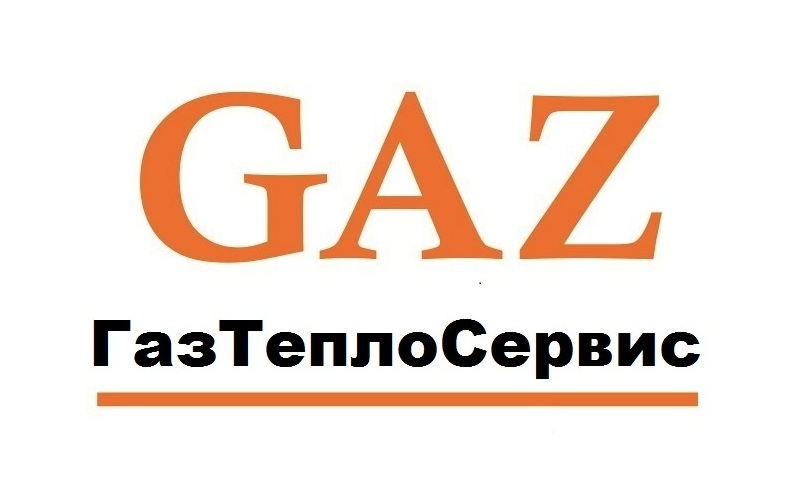 GAZ

ГазТеплоСервис